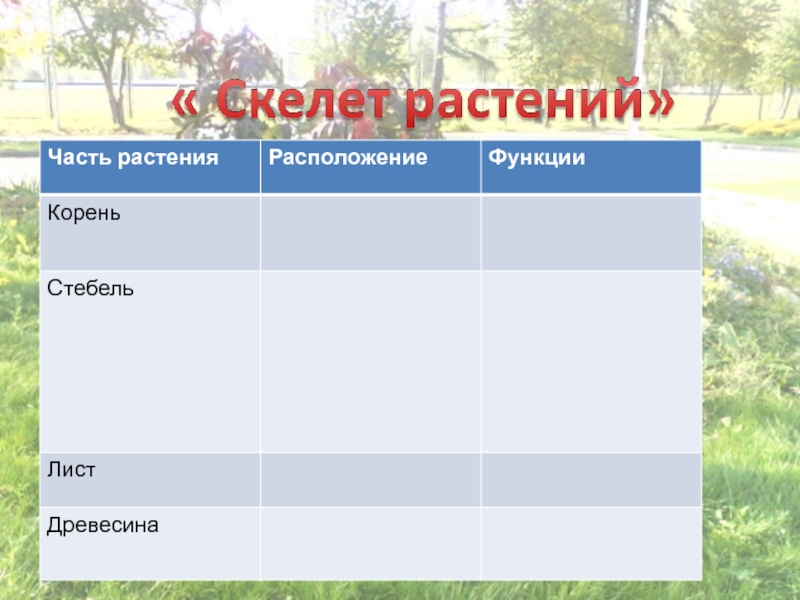 « Скелет растений»

| Часть растения | Расположение | Функции |
|---|---|---|
| Корень | | |
| Стебель | | |
| Лист | | |
| Древесина | | |